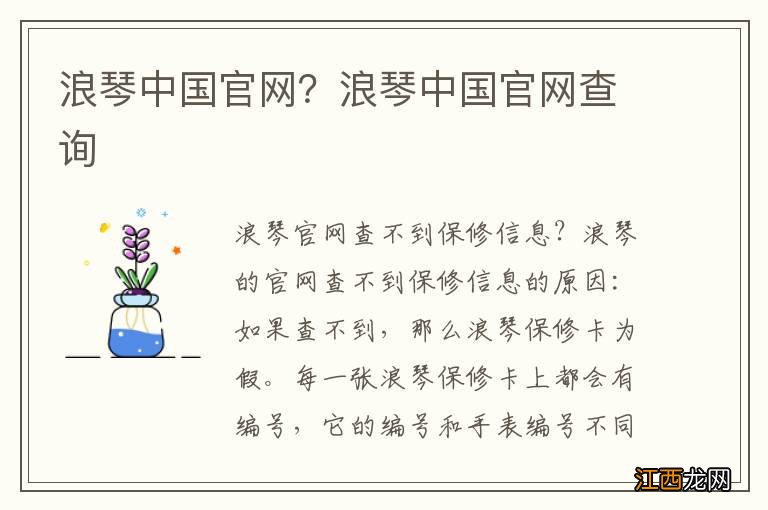 浪琴中国官网？浪琴中国官网查询

浪琴官网查不到保修信息？浪琴的官网查不到保修信息的原因：如果查不到，那么浪琴保修卡为假。每一张浪琴保修卡上都会有编号，它的编号和手表编号不同

江西龙网